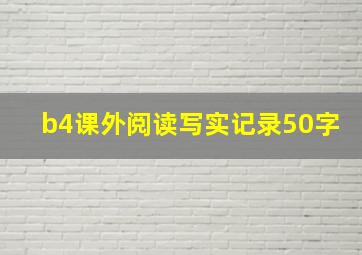 b4课外阅读写实记录50字